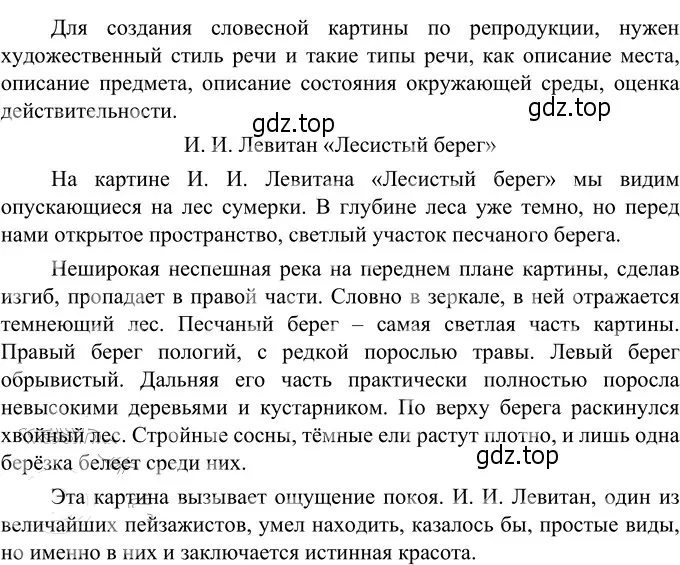 Для создания словесной картины по репродукции, нужен художественный стиль речи и такие типы речи, как описание места, описание предмета, описание состояния окружающей среды, оценка действительности.

gdz.top

gdz.top

И. И. Левитан «Лесистый берег»

На картине И. И. Левитана «Лесистый берег» мы видим опускающиеся на лес сумерки. В глубине леса уже темно, но перед нами открытое пространство, светлый участок песчаного берега.

Неширокая неспешная река на переднем плане картины, сделав изгиб, пропадает в правой части. Словно в зеркале, в ней отражается темнеющий лес. Песчаный берег – самая светлая часть картины. Правый берег пологий, с редкой порослью травы. Левый берег обрывистый. Дальняя его часть практически полностью поросла невысокими деревьями и кустарником. По верху берега раскинулся хвойный лес. Стройные сосны, тёмные ели растут плотно, и лишь одна берёзка белеет среди них.

gdz.top

Эта картина вызывает ощущение покоя. И. И. Левитан, один из величайших пейзажистов, умел находить, казалось бы, простые виды, но именно в них и заключается истинная красота.